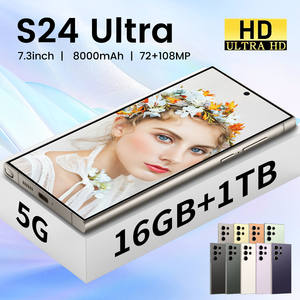 S24 Ultra

7.3inch | 8000mAh | 72+108MP

HD
ULTRA HD

5G

16GB+1TB